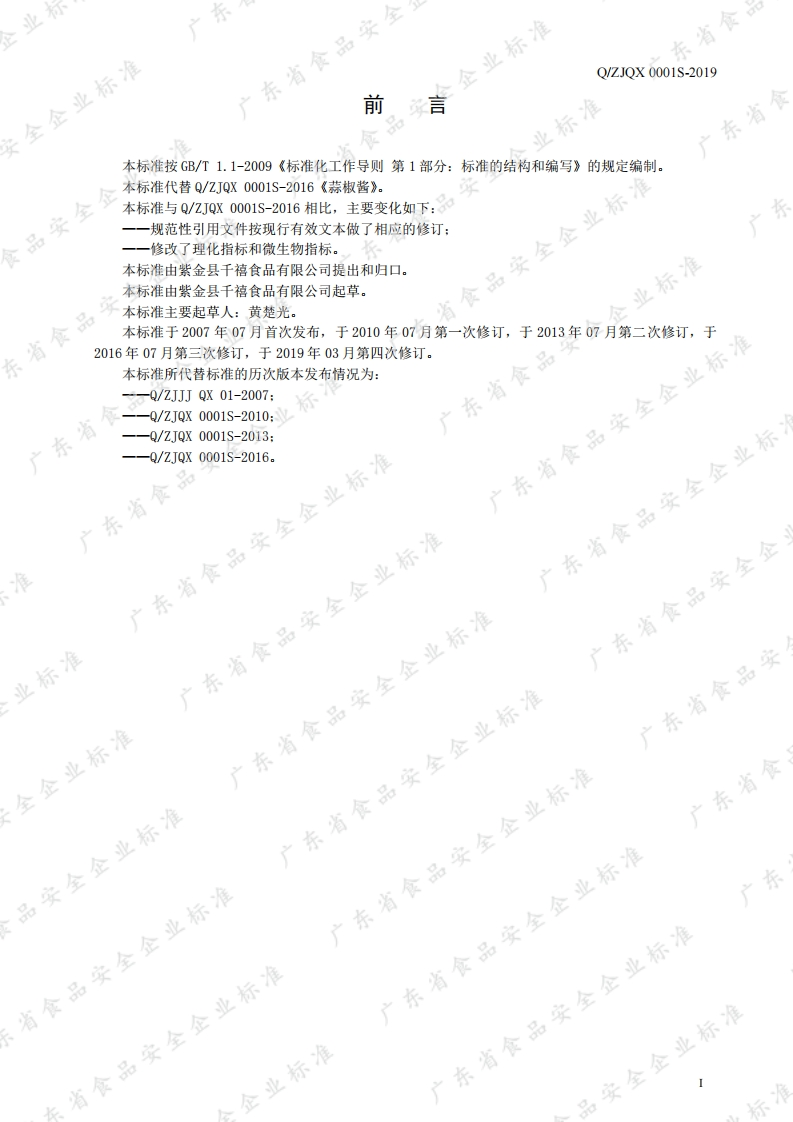 Q/ZJQX 0001S-2019

前　言

本标准按GB/T 1.1-2009《标准化工作导则 第1部分：标准的结构和编写》的规定编制。

本标准代替Q/ZJQX 0001S-2016《蒜椒酱》。

本标准与Q/ZJQX 0001S-2016相比，主要变化如下：

——规范性引用文件按现行有效文本做了相应的修订；

——修改了理化指标和微生物指标。

本标准由紫金县千禧食品有限公司提出和归口。

本标准由紫金县千禧食品有限公司起草。

本标准主要起草人：黄楚光。

本标准于2007年07月首次发布，于2010年07月第一次修订，于2013年07月第二次修订，于2016年07月第三次修订，于2019年03月第四次修订。

本标准所代替标准的历次版本发布情况为：

——Q/ZJJJ QX 01-2007；

——Q/ZJQX 0001S-2010；

——Q/ZJQX 0001S-2013；

——Q/ZJQX 0001S-2016。

I

广东省食品安全企业标准